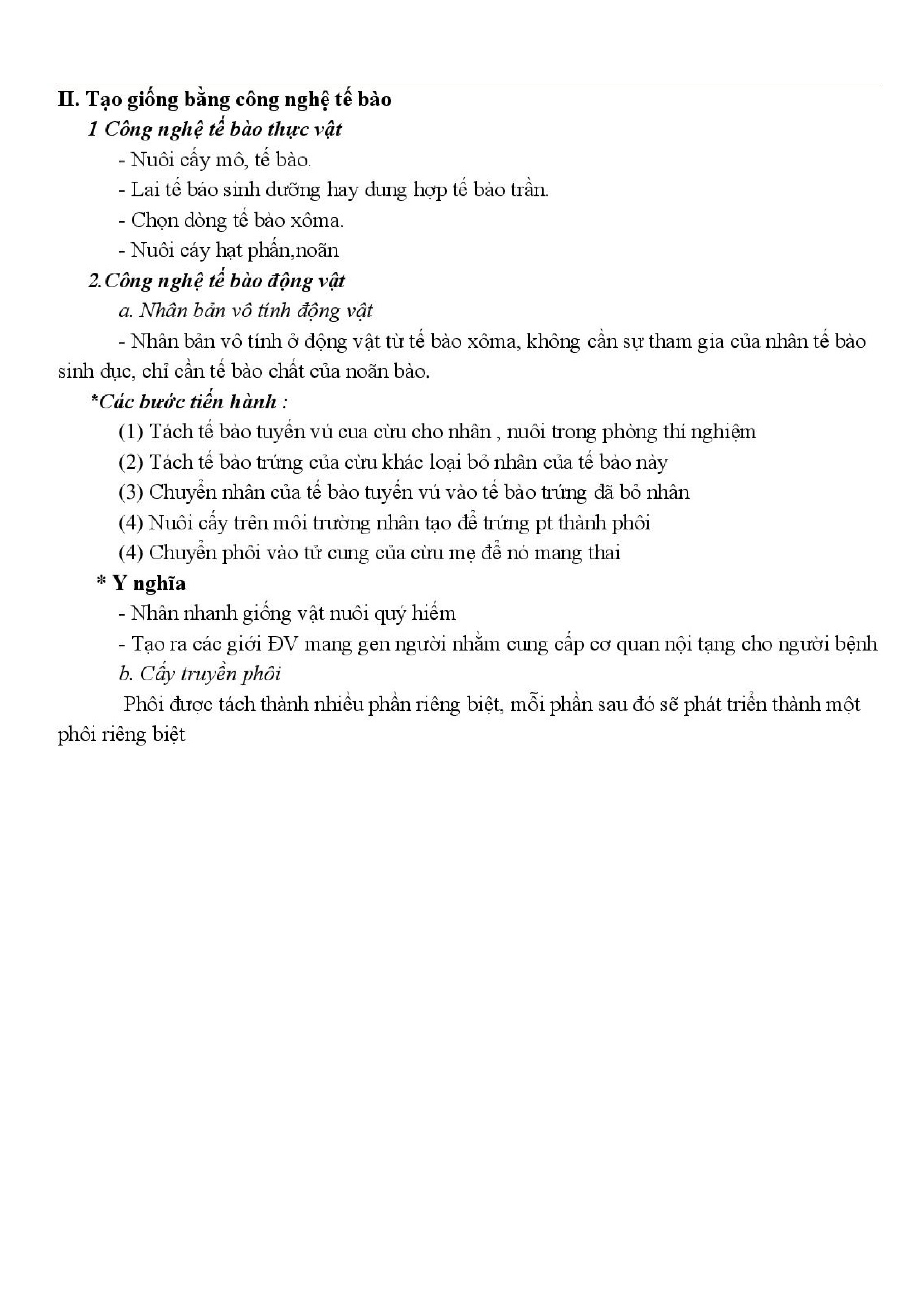 II. Tạo giống bằng công nghệ tế bào
1 Công nghệ tế bào thực vật
- Nuôi cấy mô, tế bào.
- Lai tế báo sinh dưỡng hay dung hợp tế bào trần.
- Chọn dòng tế bào xôma.
- Nuôi cáy hạt phấn,noãn
2.Công nghệ tế bào động vật
a. Nhân bản vô tính động vật
- Nhân bản vô tính ở động vật từ tế bào xôma, không cần sự tham gia của nhân tế bào sinh dục, chỉ cần tế bào chất của noãn bào.
*Các bước tiến hành :
(1) Tách tế bào tuyến vú cua cừu cho nhân , nuôi trong phòng thí nghiệm
(2) Tách tế bào trứng của cừu khác loại bỏ nhân của tế bào này
(3) Chuyển nhân của tế bào tuyến vú vào tế bào trứng đã bỏ nhân
(4) Nuôi cấy trên môi trường nhân tạo để trứng pt thành phôi
(4) Chuyển phôi vào tử cung của cừu mẹ để nó mang thai
* Y nghĩa
- Nhân nhanh giống vật nuôi quý hiếm
- Tạo ra các giới ĐV mang gen người nhằm cung cấp cơ quan nội tạng cho người bệnh
b. Cấy truyền phôi
Phôi được tách thành nhiều phần riêng biệt, mỗi phần sau đó sẽ phát triển thành một phôi riêng biệt